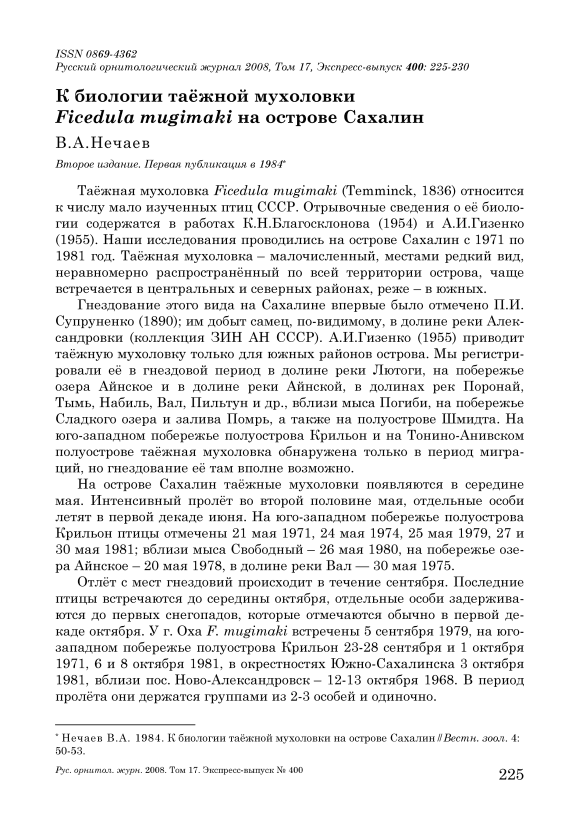 ISSN 0869-4362
Русский орнитологический журнал 2008, Том 17, Экспресс-выпуск 400: 225-230

К биологии таёжной мухоловки Ficedula mugimaki на острове Сахалин

В.А.Нечаев

Второе издание. Первая публикация в 1984*

Таёжная мухоловка Ficedula mugimaki (Temminck, 1836) относится к числу мало изученных птиц СССР. Отрывочные сведения о её биологии содержатся в работах К.Н.Благосклонова (1954) и А.И.Гизенко (1955). Наши исследования проводились на острове Сахалин с 1971 по 1981 год. Таёжная мухоловка – малочисленный, местами редкий вид, неравномерно распространённый по всей территории острова, чаще встречается в центральных и северных районах, реже – в южных.

Гнездование этого вида на Сахалине впервые было отмечено П.И. Супруненко (1890); им добыт самец, по-видимому, в долине реки Александровки (коллекция ЗИН АН СССР). А.И.Гизенко (1955) приводит таёжную мухоловку только для южных районов острова. Мы регистрировали её в гнездовой период в долине реки Лютоги, на побережье озера Айнское и в долине реки Айнской, в долинах рек Поронай, Тымь, Набиль, Вал, Пильтун и др., вблизи мыса Погиби, на побережье Сладкого озера и залива Помрь, а также на полуострове Шмидта. На юго-западном побережье полуострова Крильон и на Тонино-Анивском полуострове таёжная мухоловка обнаружена только в период миграций, но гнездование её там вполне возможно.

На острове Сахалин таёжные мухоловки появляются в середине мая. Интенсивный пролёт во второй половине мая, отдельные особи летят в первой декаде июня. На юго-западном побережье полуострова Крильон птицы отмечены 21 мая 1971, 24 мая 1974, 25 мая 1979, 27 и 30 мая 1981; вблизи мыса Свободный – 26 мая 1980, на побережье озера Айнское – 20 мая 1978, в долине реки Вал — 30 мая 1975.

Отлёт с мест гнездовий происходит в течение сентября. Последние птицы встречаются до середины октября, отдельные особи задерживаются до первых снегопадов, которые отмечаются обычно в первой декаде октября. У г. Оха F. mugimaki встречены 5 сентября 1979, на юго-западном побережье полуострова Крильон 23-28 сентября и 1 октября 1971, 6 и 8 октября 1981, в окрестностях Южно-Сахалинска 3 октября 1981, вблизи пос. Ново-Александровск – 12-13 октября 1968. В период пролёта они держатся группами из 2-3 особей и одиночно.

* Нечаев В.А. 1984. К биологии таёжной мухоловки на острове Сахалин // Вестн. зоол. 4: 50-53.

Рус. орнитол. журн. 2008. Том 17. Экспресс-выпуск № 400

225